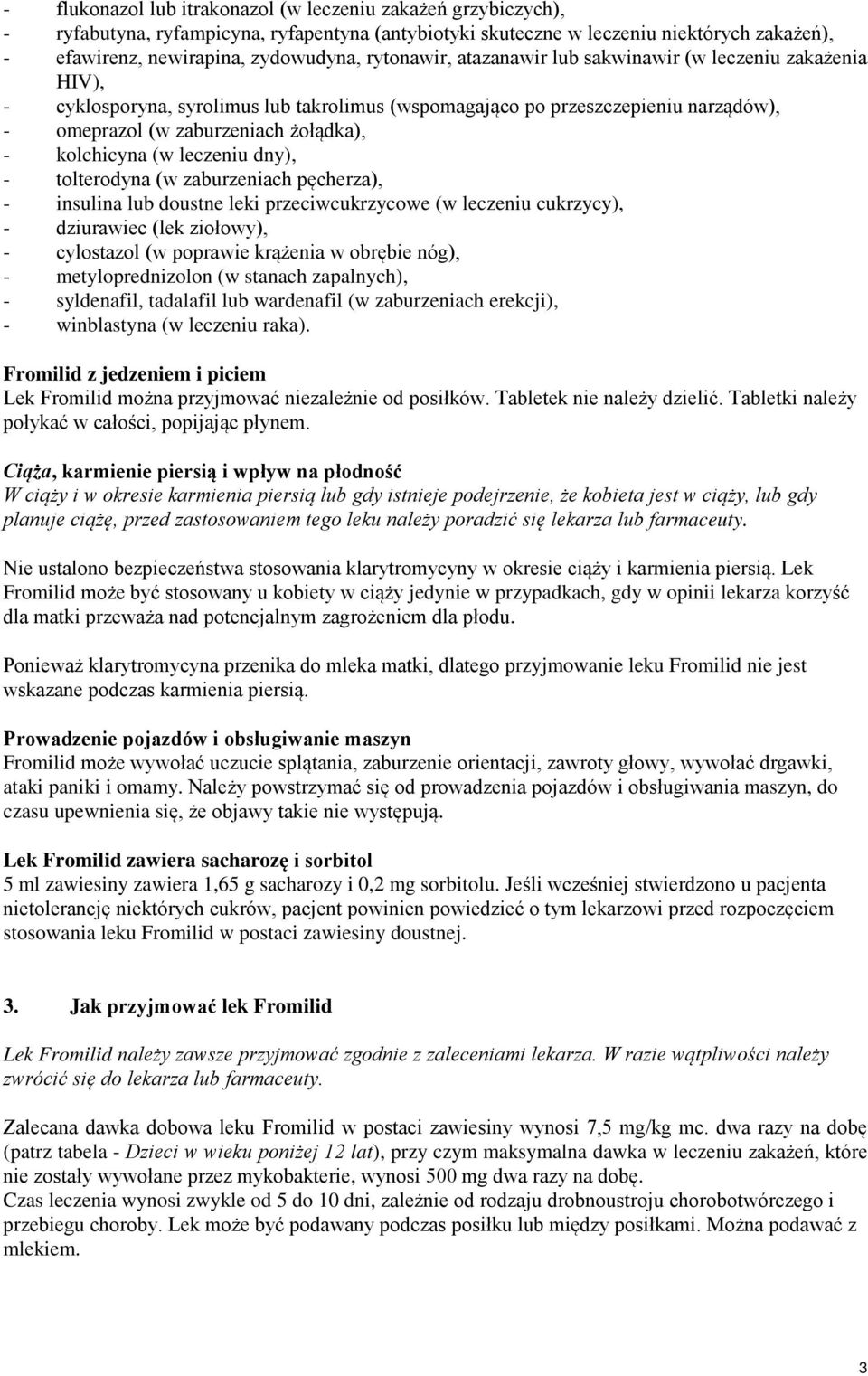 - flukonazol lub itrakonazol (w leczeniu zakażeń grzybiczych),
- ryfabutyna, ryfampicyna, ryfapentyna (antybiotyki skuteczne w leczeniu niektórych zakażeń),
- efawirenz, newirapina, zydowudyna, rytonawir, atazanawir lub sakwinawir (w leczeniu zakażenia HIV),
- cyklosporyna, syrolimus lub takrolimus (wspomagająco po przeszczepieniu narządów),
- omeprazol (w zaburzeniach żołądka),
- kolchicyna (w leczeniu dny),
- tolterodyna (w zaburzeniach pęcherza),
- insulina lub doustne leki przeciwcukrzycowe (w leczeniu cukrzycy),
- dziurawiec (lek ziołowy),
- cylostazol (w poprawie krążenia w obrębie nóg),
- metyloprednizolon (w stanach zapalnych),
- syldenafil, tadalafil lub wardenafil (w zaburzeniach erekcji),
- winblastyna (w leczeniu raka).

Fromilid z jedzeniem i piciem
Lek Fromilid można przyjmować niezależnie od posiłków. Tabletek nie należy dzielić. Tabletki należy połykać w całości, popijając płynem.

Ciąża, karmienie piersią i wpływ na płodność
W ciąży i w okresie karmienia piersią lub gdy istnieje podejrzenie, że kobieta jest w ciąży, lub gdy planuje ciążę, przed zastosowaniem tego leku należy poradzić się lekarza lub farmaceuty.

Nie ustalono bezpieczeństwa stosowania klarytromycyny w okresie ciąży i karmienia piersią. Lek Fromilid może być stosowany u kobiety w ciąży jedynie w przypadkach, gdy w opinii lekarza korzyść dla matki przeważa nad potencjalnym zagrożeniem dla płodu.

Ponieważ klarytromycyna przenika do mleka matki, dlatego przyjmowanie leku Fromilid nie jest wskazane podczas karmienia piersią.

Prowadzenie pojazdów i obsługiwanie maszyn
Fromilid może wywołać uczucie splątania, zaburzenie orientacji, zawroty głowy, wywołać drgawki, ataki paniki i omamy. Należy powstrzymać się od prowadzenia pojazdów i obsługiwania maszyn, do czasu upewnienia się, że objawy takie nie występują.

Lek Fromilid zawiera sacharozę i sorbitol
5 ml zawiesiny zawiera 1,65 g sacharozy i 0,2 mg sorbitolu. Jeśli wcześniej stwierdzono u pacjenta nietolerancję niektórych cukrów, pacjent powinien powiedzieć o tym lekarzowi przed rozpoczęciem stosowania leku Fromilid w postaci zawiesiny doustnej.

3. Jak przyjmować lek Fromilid

Lek Fromilid należy zawsze przyjmować zgodnie z zaleceniami lekarza. W razie wątpliwości należy zwrócić się do lekarza lub farmaceuty.

Zalecana dawka dobowa leku Fromilid w postaci zawiesiny wynosi 7,5 mg/kg mc. dwa razy na dobę (patrz tabela - Dzieci w wieku poniżej 12 lat), przy czym maksymalna dawka w leczeniu zakażeń, które nie zostały wywołane przez mykobakterie, wynosi 500 mg dwa razy na dobę.
Czas leczenia wynosi zwykle od 5 do 10 dni, zależnie od rodzaju drobnoustroju chorobotwórczego i przebiegu choroby. Lek może być podawany podczas posiłku lub między posiłkami. Można podawać z mlekiem.

3